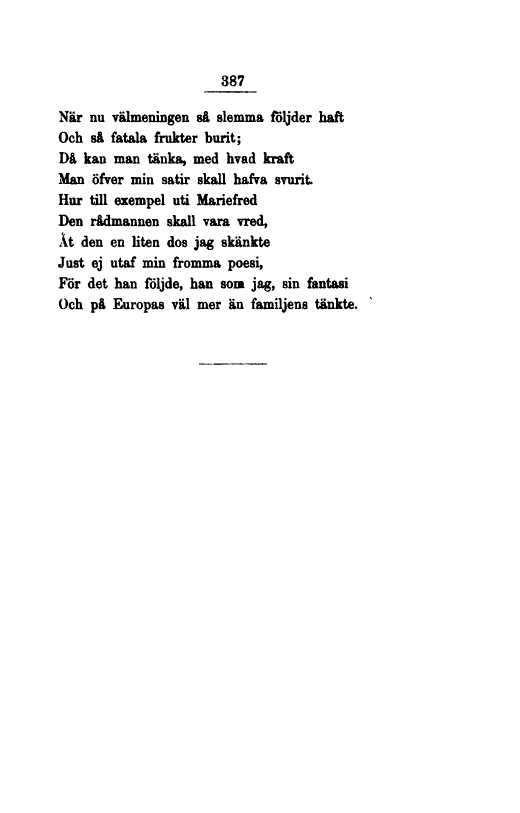 387

När nu välmeningen så slemma följder haft
Och så fatala frukter burit;
Då kan man tänka, med hvad kraft
Man öfver min satir skall hafva svurit.
Hur till exempel uti Mariefred
Den rådmannen skall vara vred,
Åt den en liten dos jag skänkte
Just ej utaf min fromma poesi,
För det han följde, han som jag, sin fantasi
Och på Europas väl mer än familjens tänkte.